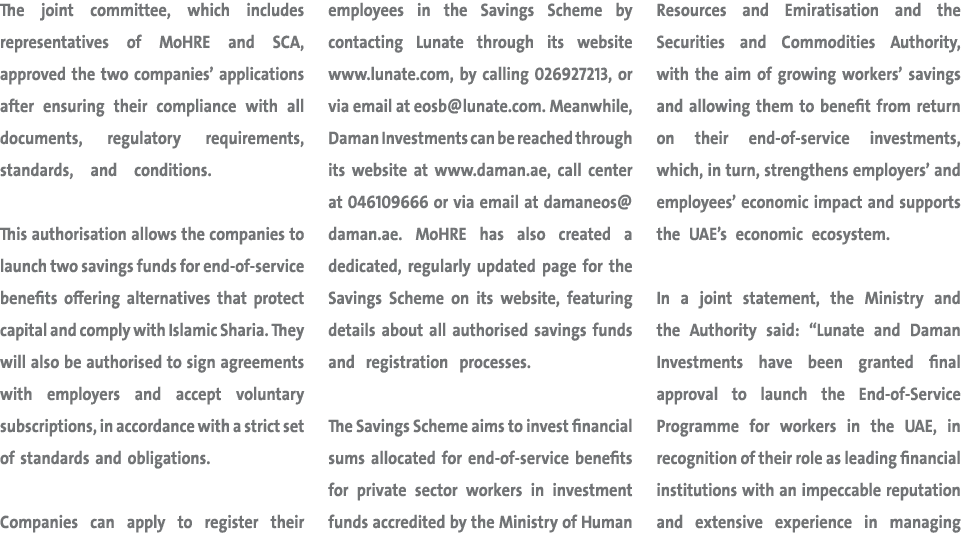 The joint committee, which includes representatives of MoHRE and SCA, approved the two companies' applications after ensuring their compliance with all documents, regulatory requirements, standards, and conditions.

This authorisation allows the companies to launch two savings funds for end-of-service benefits offering alternatives that protect capital and comply with Islamic Sharia. They will also be authorised to sign agreements with employers and accept voluntary subscriptions, in accordance with a strict set of standards and obligations.

Companies can apply to register their employees in the Savings Scheme by contacting Lunate through its website www.lunate.com, by calling 026927213, or via email at eosb@lunate.com. Meanwhile, Daman Investments can be reached through its website at www.daman.ae, call center at 046109666 or via email at damaneos@daman.ae. MoHRE has also created a dedicated, regularly updated page for the Savings Scheme on its website, featuring details about all authorised savings funds and registration processes.

The Savings Scheme aims to invest financial sums allocated for end-of-service benefits for private sector workers in investment funds accredited by the Ministry of Human Resources and Emiratisation and the Securities and Commodities Authority, with the aim of growing workers' savings and allowing them to benefit from return on their end-of-service investments, which, in turn, strengthens employers' and employees' economic impact and supports the UAE's economic ecosystem.

In a joint statement, the Ministry and the Authority said: "Lunate and Daman Investments have been granted final approval to launch the End-of-Service Programme for workers in the UAE, in recognition of their role as leading financial institutions with an impeccable reputation and extensive experience in managing